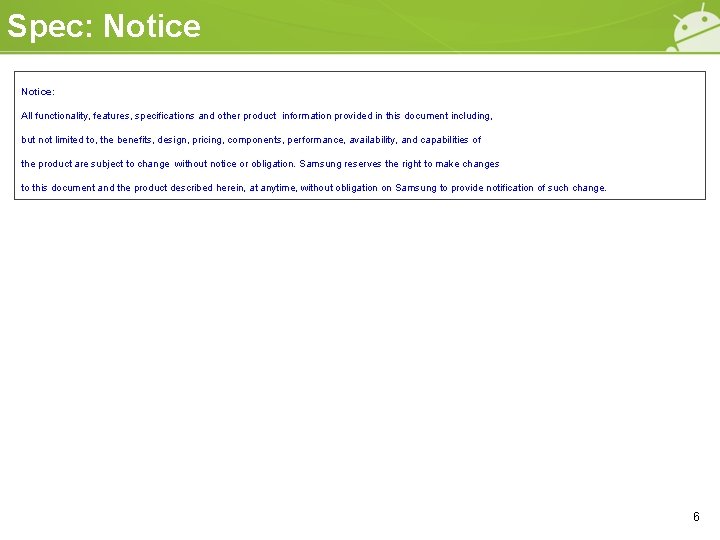 Spec: Notice

Notice:

All functionality, features, specifications and other product information provided in this document including, but not limited to, the benefits, design, pricing, components, performance, availability, and capabilities of the product are subject to change without notice or obligation. Samsung reserves the right to make changes to this document and the product described herein, at anytime, without obligation on Samsung to provide notification of such change.

6